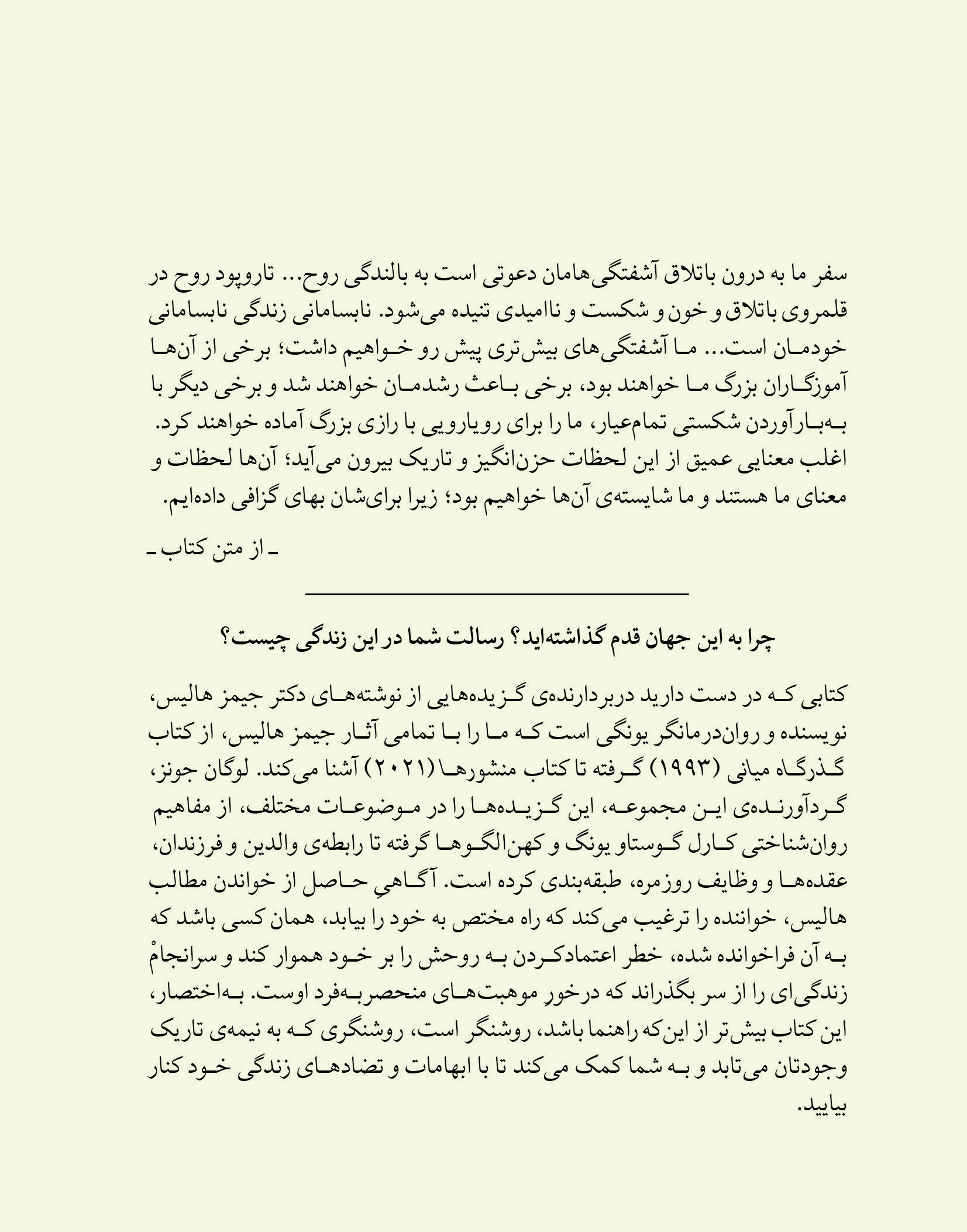 سفر ما به درون باتلاق آشفتگی‌هامان دعوتی است به بالندگی روح... تاروپود روح در قلمروی باتلاق و خون و شکست و ناامیدی تنیده می‌شود. نابسامانی زندگی نابسامانی خودمان است... ما آشفتگی‌های بیش‌تری پیش رو خواهیم داشت؛ برخی از آن‌ها آموزگاران بزرگ ما خواهند بود، برخی باعث رشدمان خواهند شد و برخی دیگر با به‌بارآوردن شکستی تمام‌عیار، ما را برای رویارویی با رازی بزرگ آماده خواهند کرد. اغلب معنایی عمیق از این لحظات حزن‌انگیز و تاریک بیرون می‌آید؛ آن‌ها لحظات و معنای ما هستند و ما شایسته‌ی آن‌ها خواهیم بود؛ زیرا برای‌شان بهای گزافی داده‌ایم.

ـ از متن کتاب ـ

چرا به این جهان قدم گذاشته‌اید؟ رسالت شما در این زندگی چیست؟

کتابی که در دست دارید دربردارنده‌ی گزیده‌هایی از نوشته‌های دکتر جیمز هالیس، نویسنده و روان‌درمانگر یونگی است که ما را با تمامی آثار جیمز هالیس، از کتاب گذرگاه میانی (۱۹۹۳) گرفته تا کتاب منشورها (۲۰۲۱) آشنا می‌کند. لوگان جونز، گردآورنده‌ی این مجموعه، این گزیده‌ها را در موضوعات مختلف، از مفاهیم روان‌شناختی کارل گوستاو یونگ و کهن‌الگوها گرفته تا رابطه‌ی والدین و فرزندان، عقده‌ها و وظایف روزمره، طبقه‌بندی کرده است. آگاهیِ حاصل از خواندن مطالب هالیس، خواننده را ترغیب می‌کند که راه مختص به خود را بیابد، همان کسی باشد که به آن فراخوانده شده، خطر اعتمادکردن به روحش را بر خود هموار کند و سرانجامْ زندگی‌ای را از سر بگذراند که درخورِ موهبت‌های منحصربه‌فرد اوست. به‌اختصار، این کتاب بیش‌تر از این‌که راهنما باشد، روشنگر است، روشنگری که به نیمه‌ی تاریک وجودتان می‌تابد و به شما کمک می‌کند تا با ابهامات و تضادهای زندگی خود کنار بیایید.